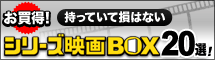 お買得!
持っていて損はない
シリーズ映画BOX 20選!